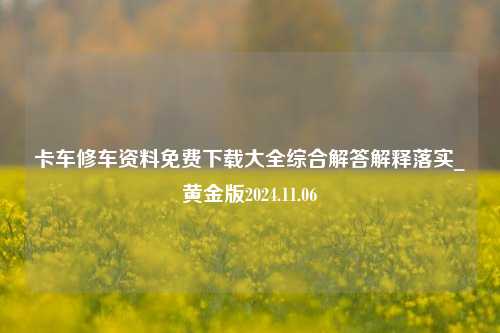 卡车修车资料免费下载大全综合解答解释落实_黄金版2024.11.06